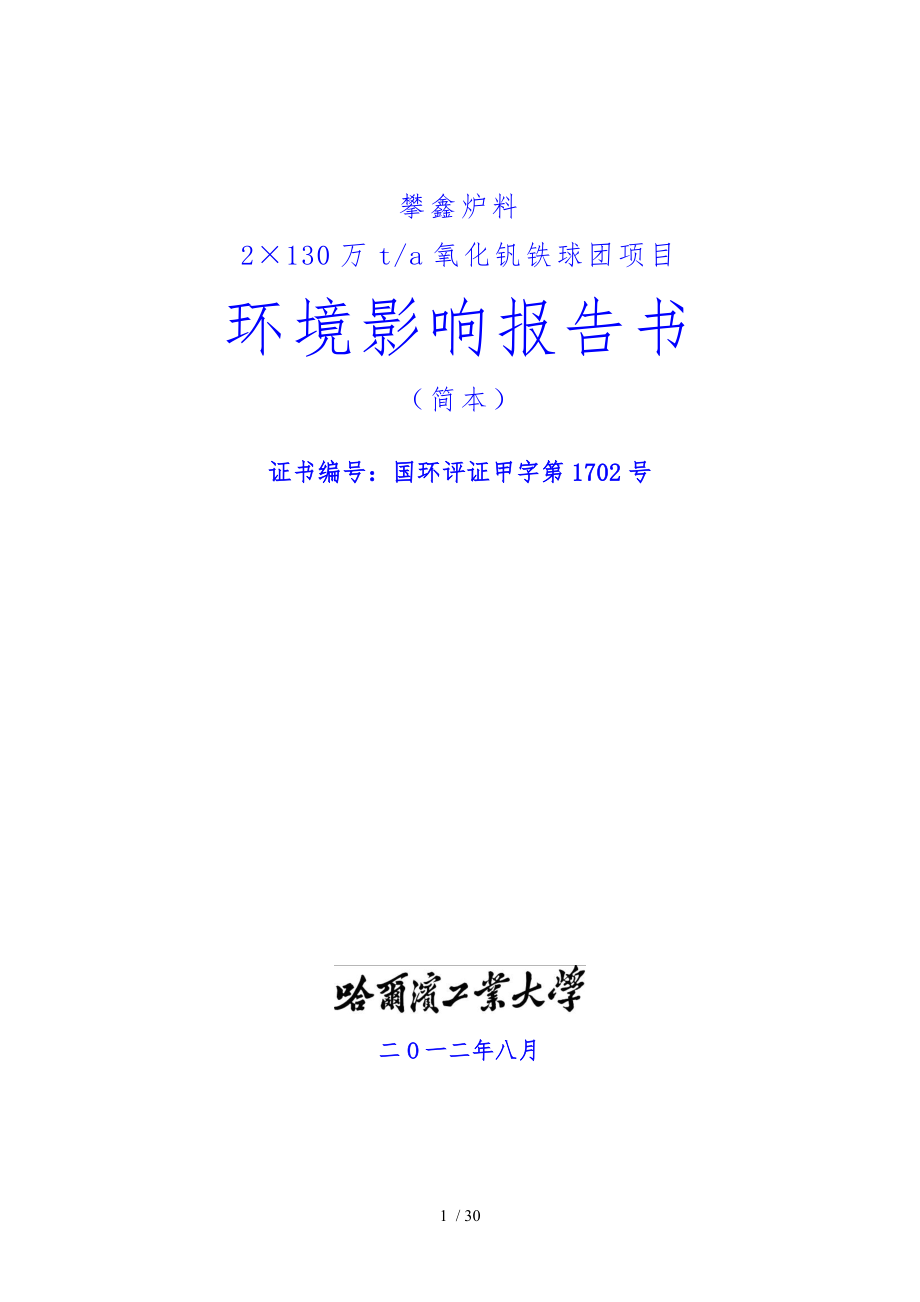 攀鑫炉料

2×130万 t/a 氧化钒铁球团项目

环境影响报告书

（简本）

证书编号：国环评证甲字第1702号

哈爾濱工業大學

二0一二年八月

1 / 30